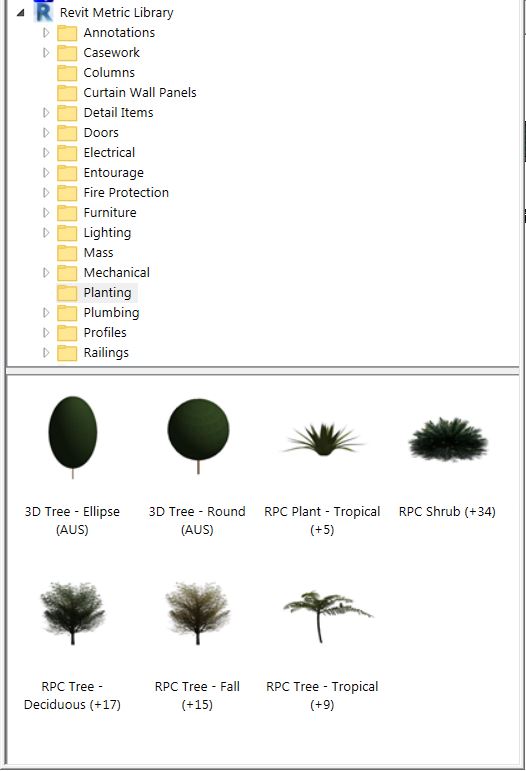 Revit Metric Library
Annotations
Casework
Columns
Curtain Wall Panels
Detail Items
Doors
Electrical
Entourage
Fire Protection
Furniture
Lighting
Mass
Mechanical
Planting
Plumbing
Profiles
Railings

3D Tree - Ellipse (AUS)
3D Tree - Round (AUS)
RPC Plant - Tropical (+5)
RPC Shrub (+34)
RPC Tree - Deciduous (+17)
RPC Tree - Fall (+15)
RPC Tree - Tropical (+9)